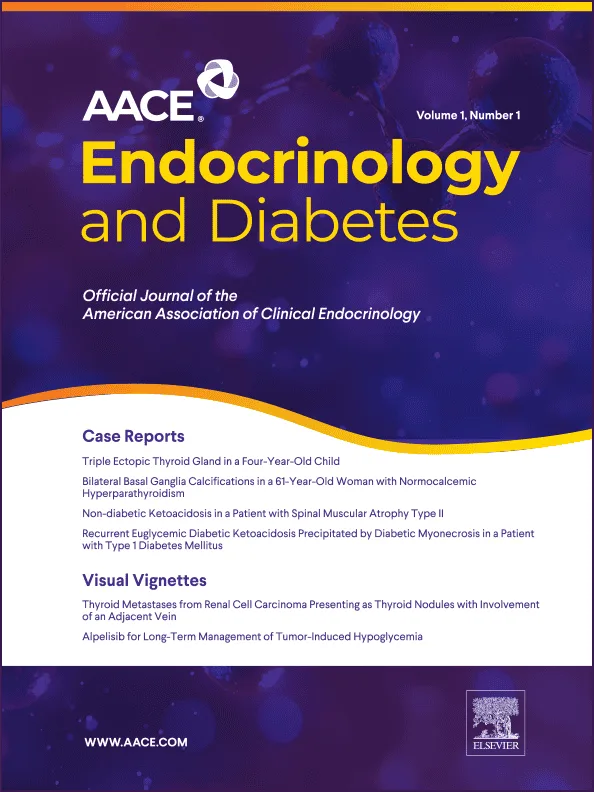 AACE®

Volume 1, Number 1

Endocrinology and Diabetes

Official Journal of the American Association of Clinical Endocrinology

Case Reports

Triple Ectopic Thyroid Gland in a Four-Year-Old Child

Bilateral Basal Ganglia Calcifications in a 61-Year-Old Woman with Normocalcemic Hyperparathyroidism

Non-diabetic Ketoacidosis in a Patient with Spinal Muscular Atrophy Type II

Recurrent Euglycemic Diabetic Ketoacidosis Precipitated by Diabetic Myonecrosis in a Patient with Type 1 Diabetes Mellitus

Visual Vignettes

Thyroid Metastases from Renal Cell Carcinoma Presenting as Thyroid Nodules with Involvement of an Adjacent Vein

Alpelisib for Long-Term Management of Tumor-Induced Hypoglycemia

WWW.AACE.COM

ELSEVIER